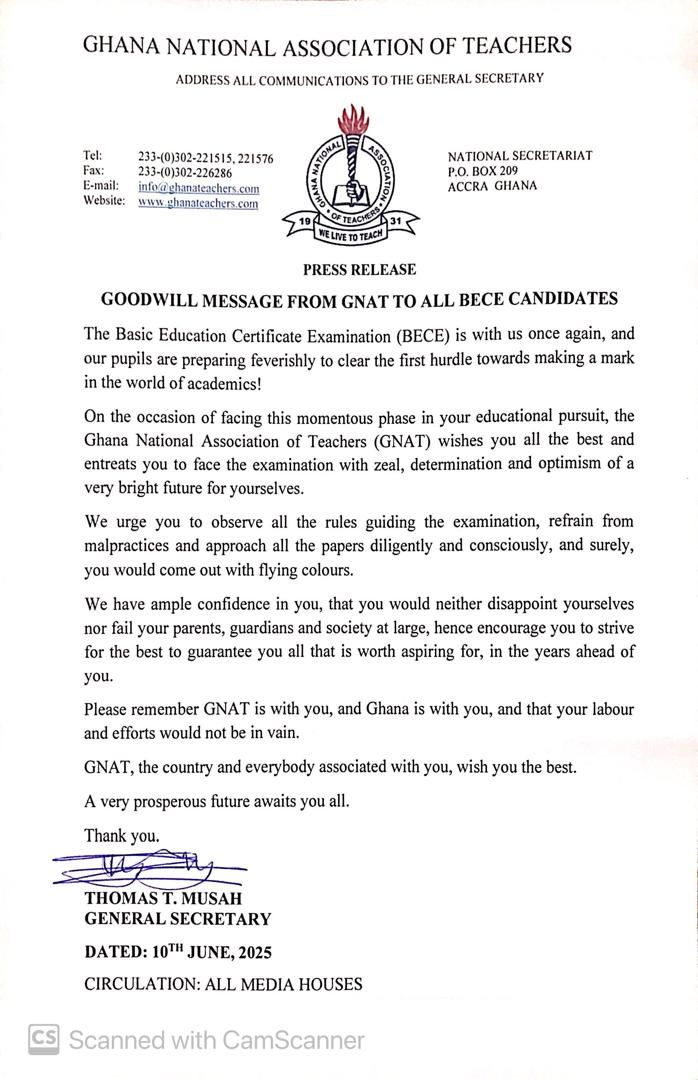 GHANA NATIONAL ASSOCIATION OF TEACHERS

ADDRESS ALL COMMUNICATIONS TO THE GENERAL SECRETARY

Tel: 233-(0)302-221515, 221576
Fax: 233-(0)302-226286
E-mail: info@ghanateachers.com
Website: www.ghanateachers.com

GHANA NATIONAL ASSOCIATION OF TEACHERS
19 31
WE LIVE TO TEACH

NATIONAL SECRETARIAT
P.O. BOX 209
ACCRA GHANA

PRESS RELEASE

GOODWILL MESSAGE FROM GNAT TO ALL BECE CANDIDATES

The Basic Education Certificate Examination (BECE) is with us once again, and our pupils are preparing feverishly to clear the first hurdle towards making a mark in the world of academics!

On the occasion of facing this momentous phase in your educational pursuit, the Ghana National Association of Teachers (GNAT) wishes you all the best and entreats you to face the examination with zeal, determination and optimism of a very bright future for yourselves.

We urge you to observe all the rules guiding the examination, refrain from malpractices and approach all the papers diligently and consciously, and surely, you would come out with flying colours.

We have ample confidence in you, that you would neither disappoint yourselves nor fail your parents, guardians and society at large, hence encourage you to strive for the best to guarantee you all that is worth aspiring for, in the years ahead of you.

Please remember GNAT is with you, and Ghana is with you, and that your labour and efforts would not be in vain.

GNAT, the country and everybody associated with you, wish you the best.

A very prosperous future awaits you all.

Thank you.

THOMAS T. MUSAH
GENERAL SECRETARY

DATED: 10$^{TH}$ JUNE, 2025

CIRCULATION: ALL MEDIA HOUSES

CS Scanned with CamScanner